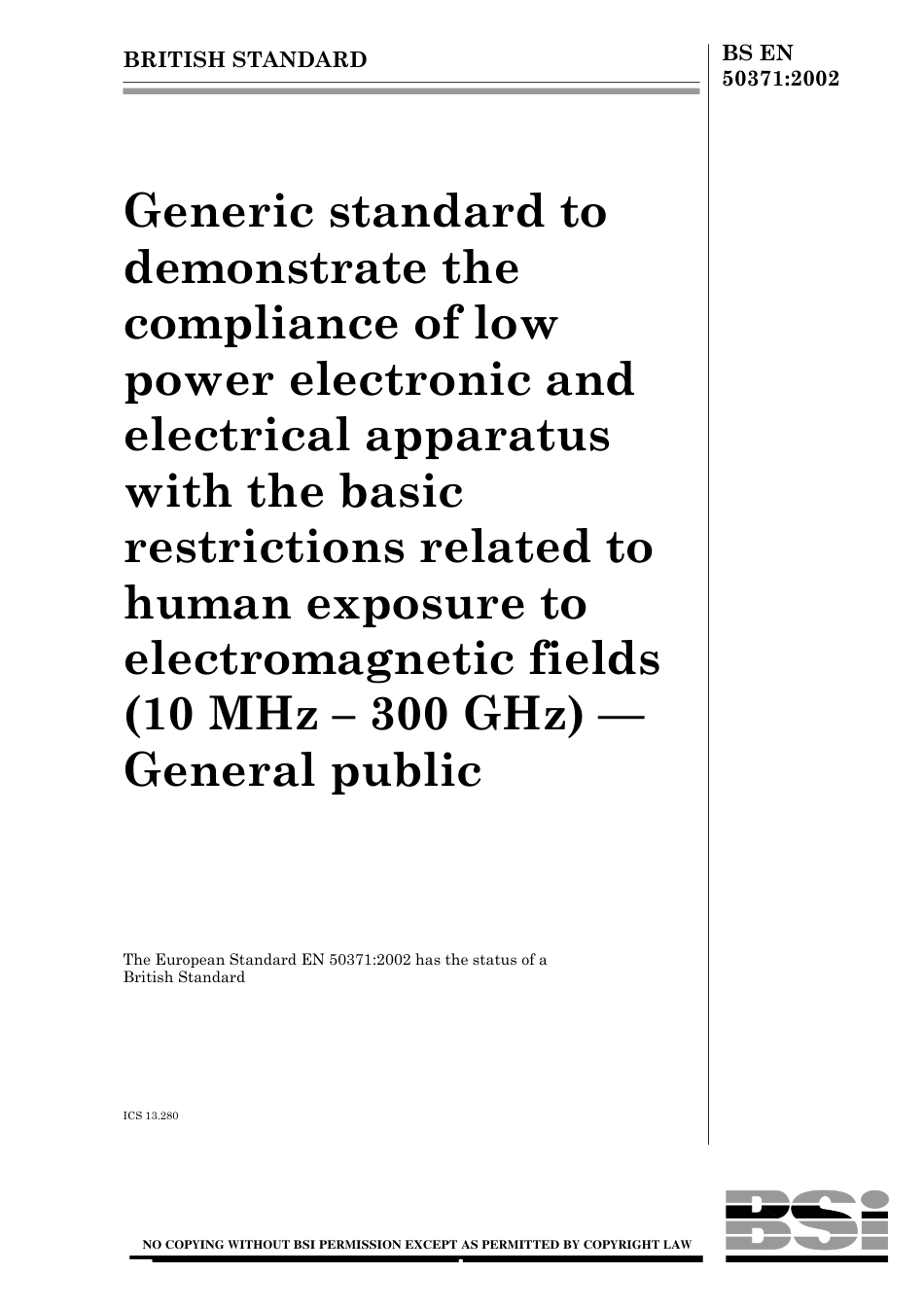 BRITISH STANDARD

BS EN 50371:2002

Generic standard to demonstrate the compliance of low power electronic and electrical apparatus with the basic restrictions related to human exposure to electromagnetic fields (10 MHz – 300 GHz) — General public

The European Standard EN 50371:2002 has the status of a British Standard

ICS 13.280

NO COPYING WITHOUT BSI PERMISSION EXCEPT AS PERMITTED BY COPYRIGHT LAW

BSI